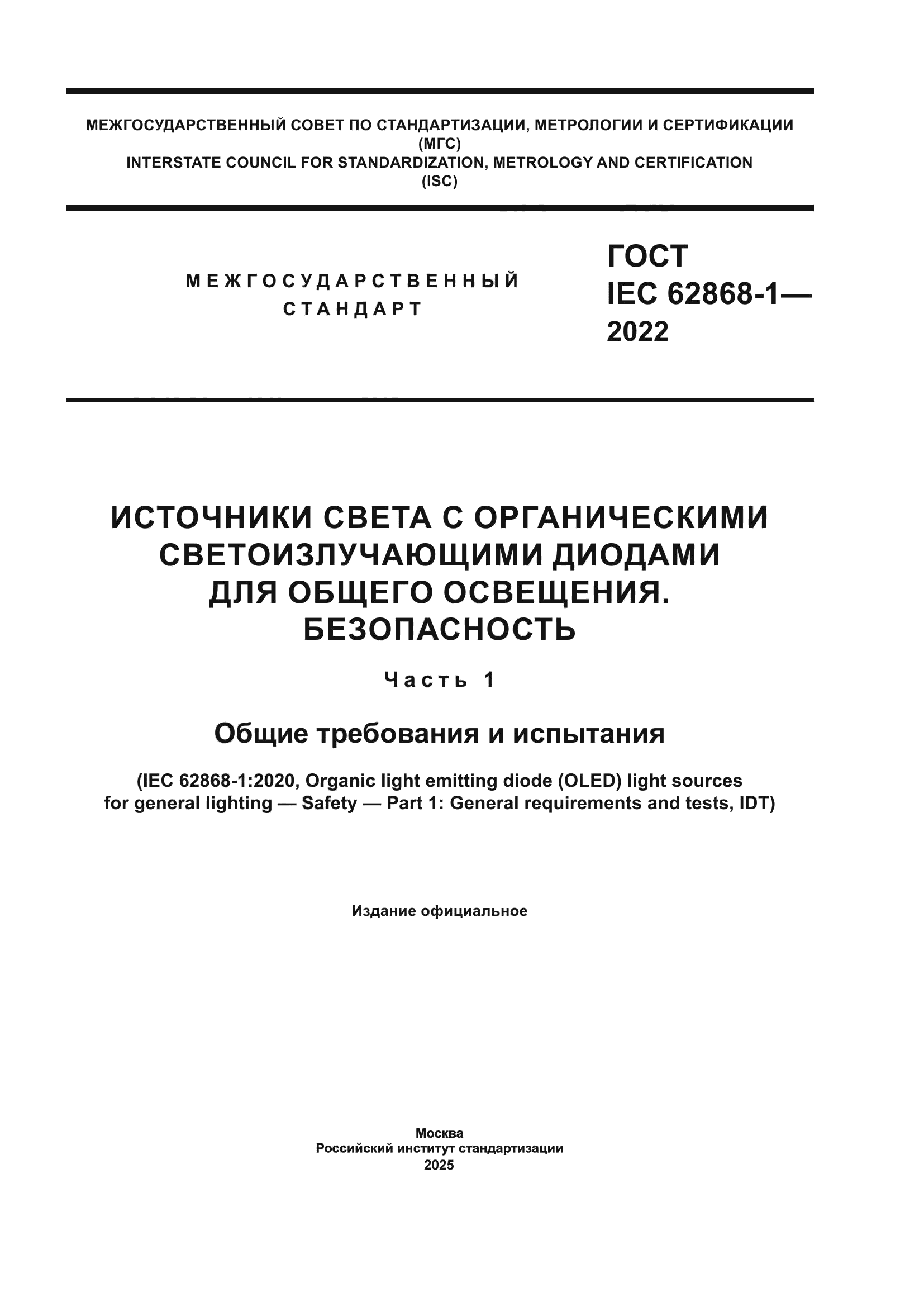 МЕЖГОСУДАРСТВЕННЫЙ СОВЕТ ПО СТАНДАРТИЗАЦИИ, МЕТРОЛОГИИ И СЕРТИФИКАЦИИ
(МГС)
INTERSTATE COUNCIL FOR STANDARDIZATION, METROLOGY AND CERTIFICATION
(ISC)

МЕЖГОСУДАРСТВЕННЫЙ
СТАНДАРТ

ГОСТ
IEC 62868-1—
2022

ИСТОЧНИКИ СВЕТА С ОРГАНИЧЕСКИМИ СВЕТОИЗЛУЧАЮЩИМИ ДИОДАМИ ДЛЯ ОБЩЕГО ОСВЕЩЕНИЯ. БЕЗОПАСНОСТЬ

Часть 1

Общие требования и испытания

(IEC 62868-1:2020, Organic light emitting diode (OLED) light sources for general lighting — Safety — Part 1: General requirements and tests, IDT)

Издание официальное

Москва
Российский институт стандартизации
2025